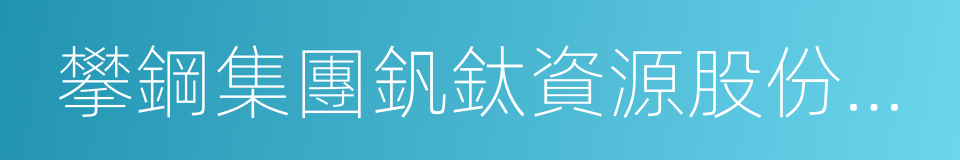 攀鋼集團釩鈦資源股份...